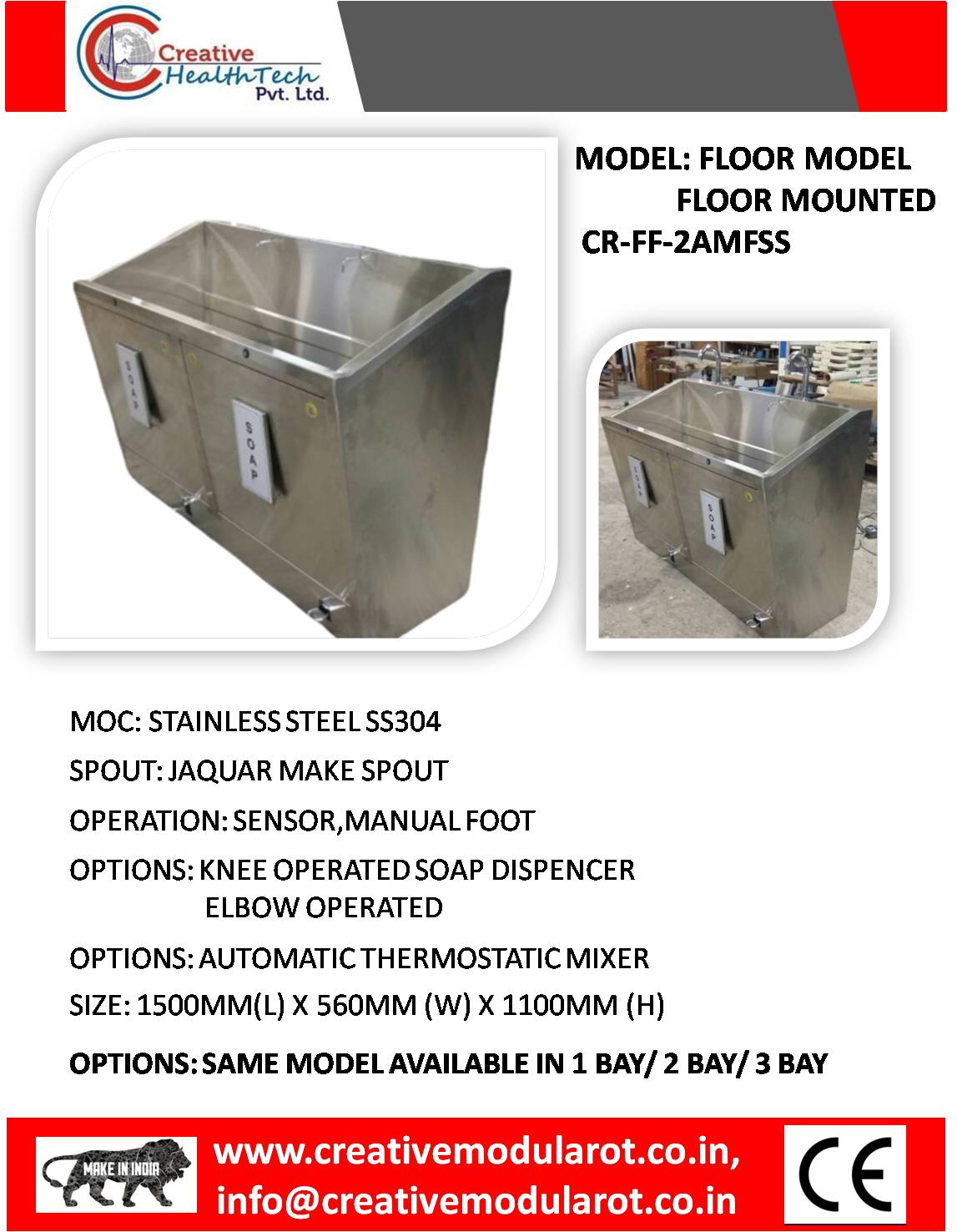 Creative HealthTech Pvt. Ltd.

MODEL: FLOOR MODEL
FLOOR MOUNTED
CR-FF-2AMFSS

SOAP

SOAP

SOAP

SOAP

MOC: STAINLESS STEEL SS304

SPOUT: JAQUAR MAKE SPOUT

OPERATION: SENSOR,MANUAL FOOT

OPTIONS: KNEE OPERATED SOAP DISPENCER
ELBOW OPERATED

OPTIONS: AUTOMATIC THERMOSTATIC MIXER

SIZE: 1500MM(L) X 560MM (W) X 1100MM (H)

OPTIONS: SAME MODEL AVAILABLE IN 1 BAY/ 2 BAY/ 3 BAY

MAKE IN INDIA

www.creativemodularot.co.in,
info@creativemodularot.co.in

CE